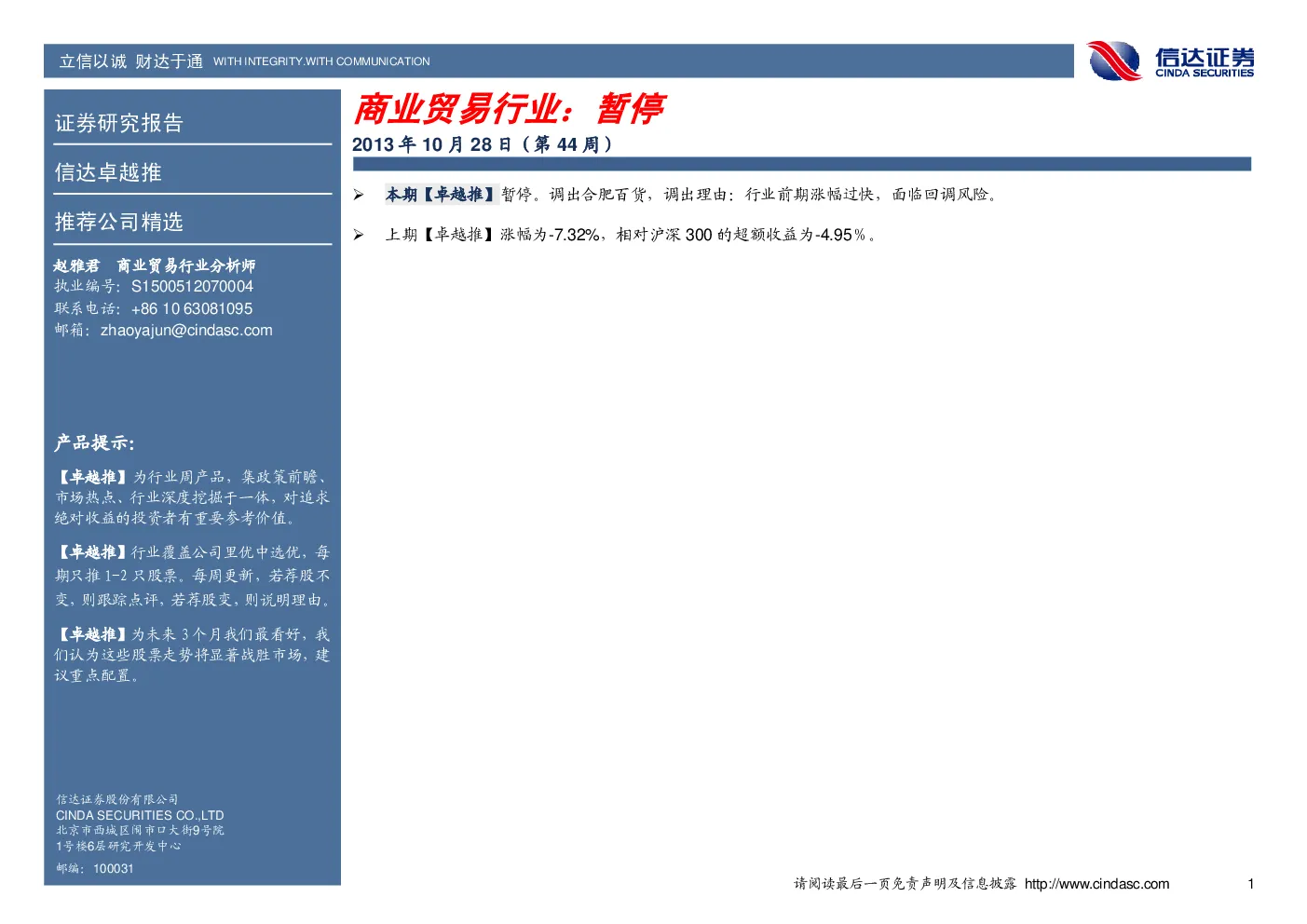 立信以诚 财达于通 WITH INTEGRITY.WITH COMMUNICATION

信达证券
CINDA SECURITIES

证券研究报告

信达卓越推

推荐公司精选

赵雅君 商业贸易行业分析师
执业编号：S1500512070004
联系电话：+86 10 63081095
邮箱：zhaoyajun@cindasc.com

产品提示：

【卓越推】为行业周产品，集政策前瞻、市场热点、行业深度挖掘于一体，对追求绝对收益的投资者有重要参考价值。

【卓越推】行业覆盖公司里优中选优，每期只推 1-2 只股票。每周更新，若荐股不变，则跟踪点评，若荐股变，则说明理由。

【卓越推】为未来 3 个月我们最看好，我们认为这些股票走势将显著战胜市场，建议重点配置。

信达证券股份有限公司
CINDA SECURITIES CO.,LTD
北京市西城区闹市口大街9号院
1号楼6层研究开发中心
邮编：100031

商业贸易行业：暂停

2013 年 10 月 28 日（第 44 周）

➢ 本期【卓越推】暂停。调出合肥百货，调出理由：行业前期涨幅过快，面临回调风险。

➢ 上期【卓越推】涨幅为-7.32%，相对沪深 300 的超额收益为-4.95％。

请阅读最后一页免责声明及信息披露 http://www.cindasc.com 1